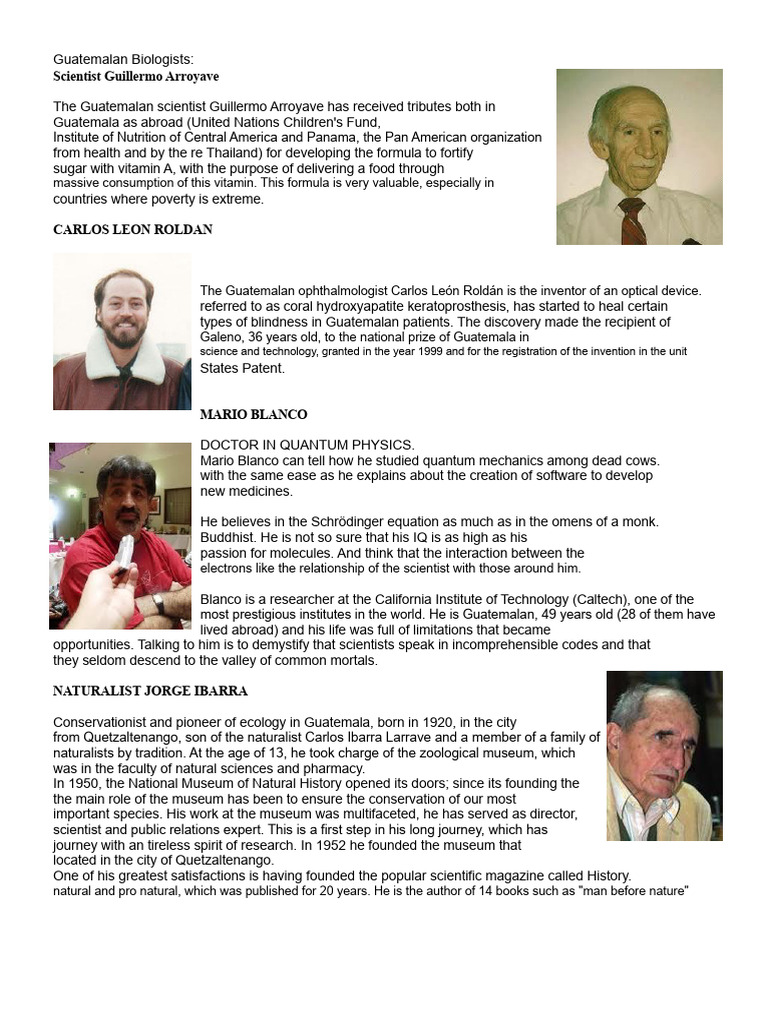 Guatemalan Biologists:
Scientist Guillermo Arroyave

The Guatemalan scientist Guillermo Arroyave has received tributes both in Guatemala as abroad (United Nations Children's Fund, Institute of Nutrition of Central America and Panama, the Pan American organization from health and by the re Thailand) for developing the formula to fortify sugar with vitamin A, with the purpose of delivering a food through massive consumption of this vitamin. This formula is very valuable, especially in countries where poverty is extreme.

CARLOS LEON ROLDAN

The Guatemalan ophthalmologist Carlos León Roldán is the inventor of an optical device. referred to as coral hydroxyapatite keratoprosthesis, has started to heal certain types of blindness in Guatemalan patients. The discovery made the recipient of Galeno, 36 years old, to the national prize of Guatemala in science and technology, granted in the year 1999 and for the registration of the invention in the unit States Patent.

MARIO BLANCO

DOCTOR IN QUANTUM PHYSICS.
Mario Blanco can tell how he studied quantum mechanics among dead cows. with the same ease as he explains about the creation of software to develop new medicines.

He believes in the Schrödinger equation as much as in the omens of a monk. Buddhist. He is not so sure that his IQ is as high as his passion for molecules. And think that the interaction between the electrons like the relationship of the scientist with those around him.

Blanco is a researcher at the California Institute of Technology (Caltech), one of the most prestigious institutes in the world. He is Guatemalan, 49 years old (28 of them have lived abroad) and his life was full of limitations that became opportunities. Talking to him is to demystify that scientists speak in incomprehensible codes and that they seldom descend to the valley of common mortals.

NATURALIST JORGE IBARRA

Conservationist and pioneer of ecology in Guatemala, born in 1920, in the city from Quetzaltenango, son of the naturalist Carlos Ibarra Larrave and a member of a family of naturalists by tradition. At the age of 13, he took charge of the zoological museum, which was in the faculty of natural sciences and pharmacy.
In 1950, the National Museum of Natural History opened its doors; since its founding the the main role of the museum has been to ensure the conservation of our most important species. His work at the museum was multifaceted, he has served as director, scientist and public relations expert. This is a first step in his long journey, which has journey with an tireless spirit of research. In 1952 he founded the museum that located in the city of Quetzaltenango.
One of his greatest satisfactions is having founded the popular scientific magazine called History. natural and pro natural, which was published for 20 years. He is the author of 14 books such as "man before nature"